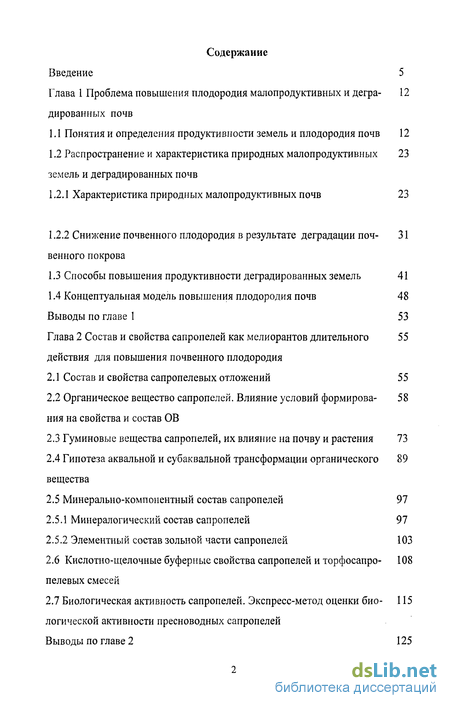 Содержание

Введение 5

Глава 1 Проблема повышения плодородия малопродуктивных и деградированных почв 12

1.1 Понятия и определения продуктивности земель и плодородия почв 12

1.2 Распространение и характеристика природных малопродуктивных земель и деградированных почв 23

1.2.1 Характеристика природных малопродуктивных почв 23

1.2.2 Снижение почвенного плодородия в результате деградации почвенного покрова 31

1.3 Способы повышения продуктивности деградированных земель 41

1.4 Концептуальная модель повышения плодородия почв 48

Выводы по главе 1 53

Глава 2 Состав и свойства сапропелей как мелиорантов длительного действия для повышения почвенного плодородия 55

2.1 Состав и свойства сапропелевых отложений 55

2.2 Органическое вещество сапропелей. Влияние условий формирования на свойства и состав ОВ 58

2.3 Гуминовые вещества сапропелей, их влияние на почву и растения 73

2.4 Гипотеза аквальной и субаквальной трансформации органического вещества 89

2.5 Минерально-компонентный состав сапропелей 97

2.5.1 Минералогический состав сапропелей 97

2.5.2 Элементный состав зольной части сапропелей 103

2.6 Кислотно-щелочные буферные свойства сапропелей и торфосапропелевых смесей 108

2.7 Биологическая активность сапропелей. Экспресс-метод оценки биологической активности пресноводных сапропелей 115

Выводы по главе 2 125

2

dsLib.net
библиотека диссертаций